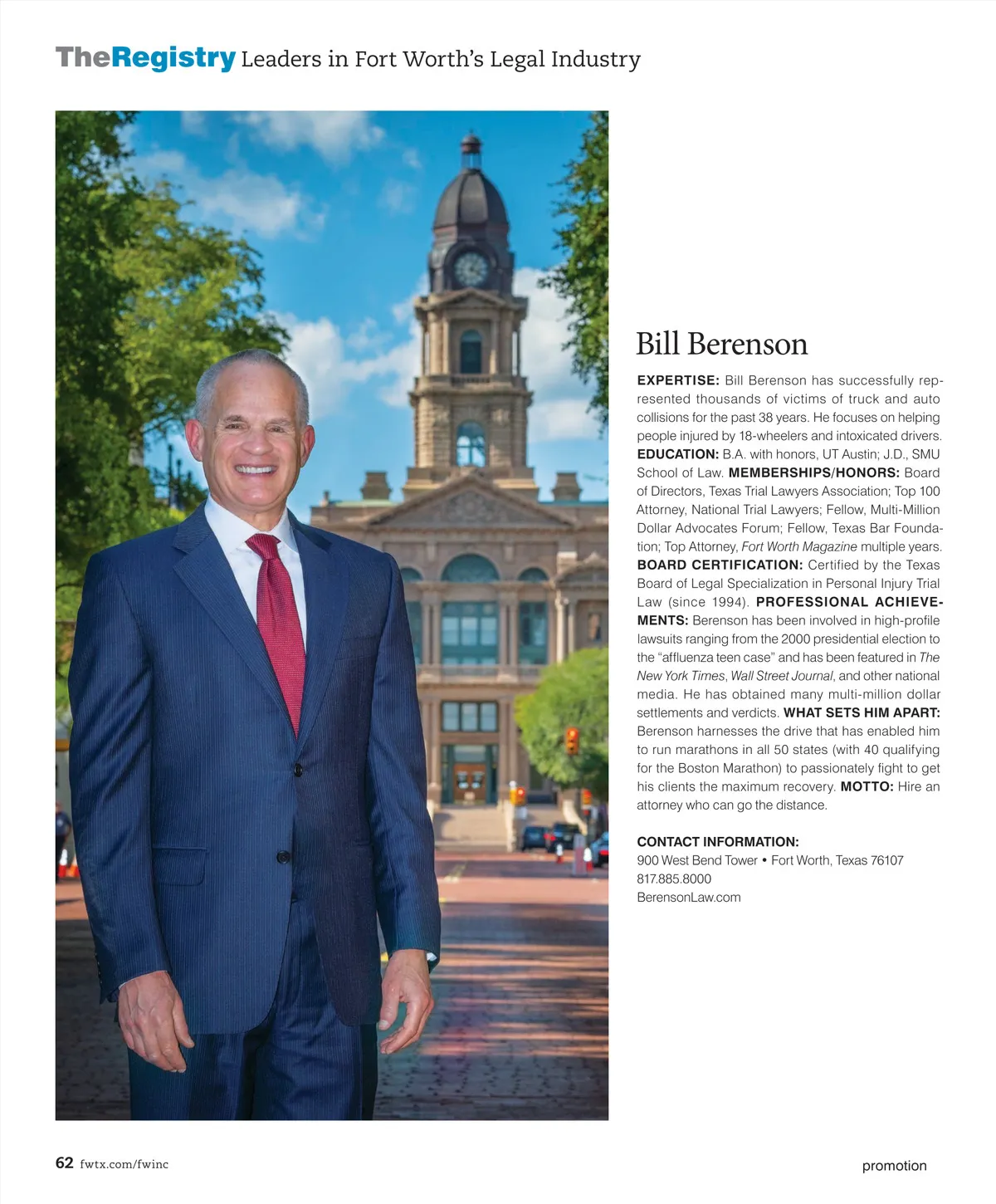 TheRegistry Leaders in Fort Worth's Legal Industry

Bill Berenson

EXPERTISE: Bill Berenson has successfully represented thousands of victims of truck and auto collisions for the past 38 years. He focuses on helping people injured by 18-wheelers and intoxicated drivers. EDUCATION: B.A. with honors, UT Austin; J.D., SMU School of Law. MEMBERSHIPS/HONORS: Board of Directors, Texas Trial Lawyers Association; Top 100 Attorney, National Trial Lawyers; Fellow, Multi-Million Dollar Advocates Forum; Fellow, Texas Bar Foundation; Top Attorney, Fort Worth Magazine multiple years. BOARD CERTIFICATION: Certified by the Texas Board of Legal Specialization in Personal Injury Trial Law (since 1994). PROFESSIONAL ACHIEVEMENTS: Berenson has been involved in high-profile lawsuits ranging from the 2000 presidential election to the "affluenza teen case" and has been featured in The New York Times, Wall Street Journal, and other national media. He has obtained many multi-million dollar settlements and verdicts. WHAT SETS HIM APART: Berenson harnesses the drive that has enabled him to run marathons in all 50 states (with 40 qualifying for the Boston Marathon) to passionately fight to get his clients the maximum recovery. MOTTO: Hire an attorney who can go the distance.

CONTACT INFORMATION:
900 West Bend Tower • Fort Worth, Texas 76107
817.885.8000
BerensonLaw.com

62 fwtx.com/fwinc

promotion